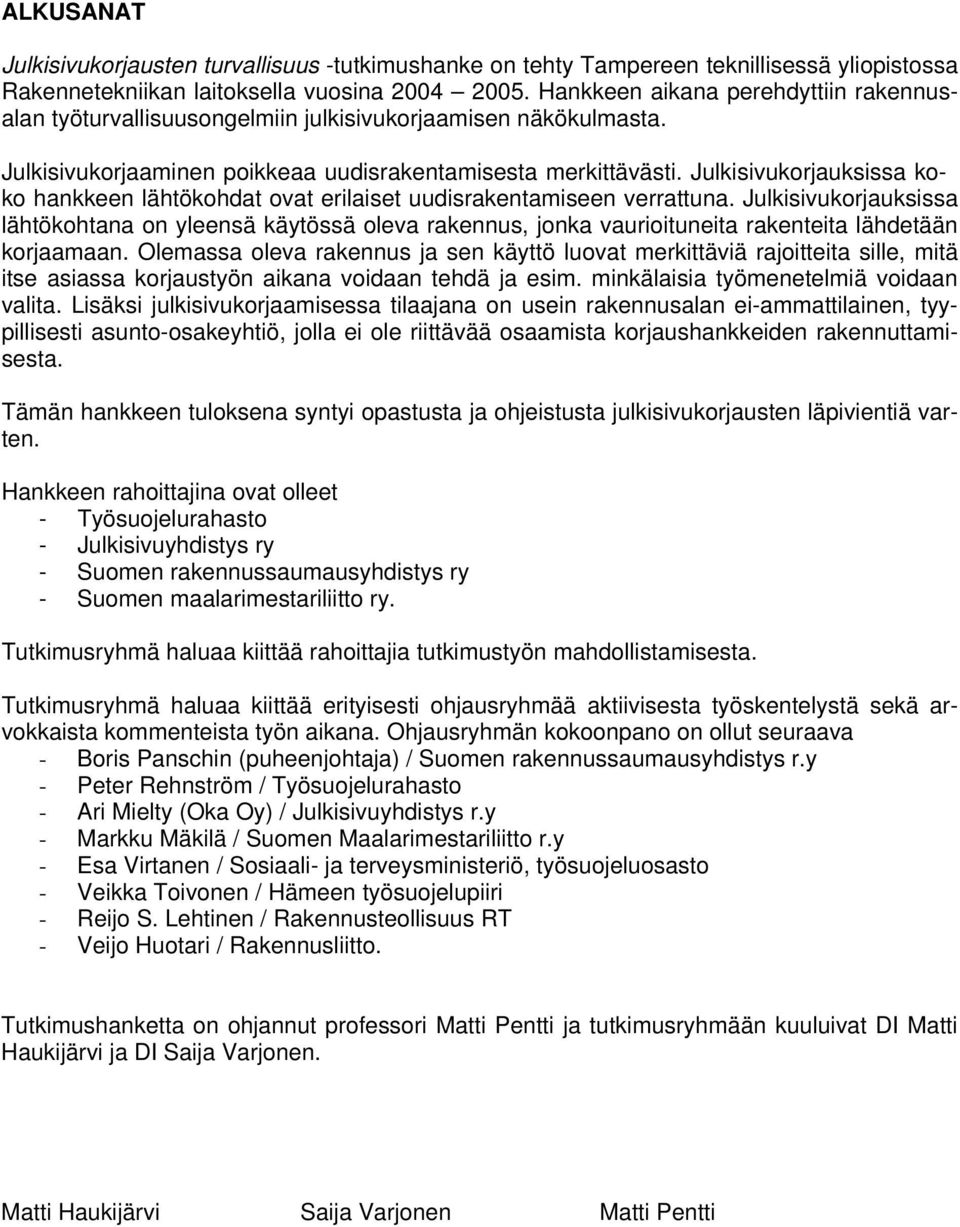 ALKUSANAT

Julkisivukorjausten turvallisuus -tutkimushanke on tehty Tampereen teknillisessä yliopistossa Rakennetekniikan laitoksella vuosina 2004 – 2005. Hankkeen aikana perehdyttiin rakennusalan työturvallisuusongelmiin julkisivukorjaamisen näkökulmasta.

Julkisivukorjaaminen poikkeaa uudisrakentamisesta merkittävästi. Julkisivukorjauksissa koko hankkeen lähtökohdat ovat erilaiset uudisrakentamiseen verrattuna. Julkisivukorjauksissa lähtökohtana on yleensä käytössä oleva rakennus, jonka vaurioituneita rakenteita lähdetään korjaamaan. Olemassa oleva rakennus ja sen käyttö luovat merkittäviä rajoitteita sille, mitä itse asiassa korjaustyön aikana voidaan tehdä ja esim. minkälaisia työmenetelmiä voidaan valita. Lisäksi julkisivukorjaamisessa tilaajana on usein rakennusalan ei-ammattilainen, tyypillisesti asunto-osakeyhtiö, jolla ei ole riittävää osaamista korjaushankkeiden rakennuttamisesta.

Tämän hankkeen tuloksena syntyi opastusta ja ohjeistusta julkisivukorjausten läpivientiä varten.

Hankkeen rahoittajina ovat olleet
- Työsuojelurahasto
- Julkisivuyhdistys ry
- Suomen rakennussaumausyhdistys ry
- Suomen maalarimestariliitto ry.

Tutkimusryhmä haluaa kiittää rahoittajia tutkimustyön mahdollistamisesta.

Tutkimusryhmä haluaa kiittää erityisesti ohjausryhmää aktiivisesta työskentelystä sekä arvokkaista kommenteista työn aikana. Ohjausryhmän kokoonpano on ollut seuraava
- Boris Panschin (puheenjohtaja) / Suomen rakennussaumausyhdistys r.y
- Peter Rehnström / Työsuojelurahasto
- Ari Mielty (Oka Oy) / Julkisivuyhdistys r.y
- Markku Mäkilä / Suomen Maalarimestariliitto r.y
- Esa Virtanen / Sosiaali- ja terveysministeriö, työsuojeluosasto
- Veikka Toivonen / Hämeen työsuojelupiiri
- Reijo S. Lehtinen / Rakennusteollisuus RT
- Veijo Huotari / Rakennusliitto.

Tutkimushanketta on ohjannut professori Matti Pentti ja tutkimusryhmään kuuluivat DI Matti Haukijärvi ja DI Saija Varjonen.

Matti Haukijärvi Saija Varjonen Matti Pentti